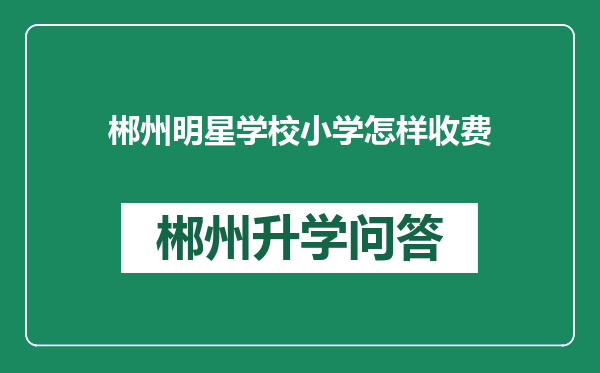 郴州明星学校小学怎样收费

郴州升学问答